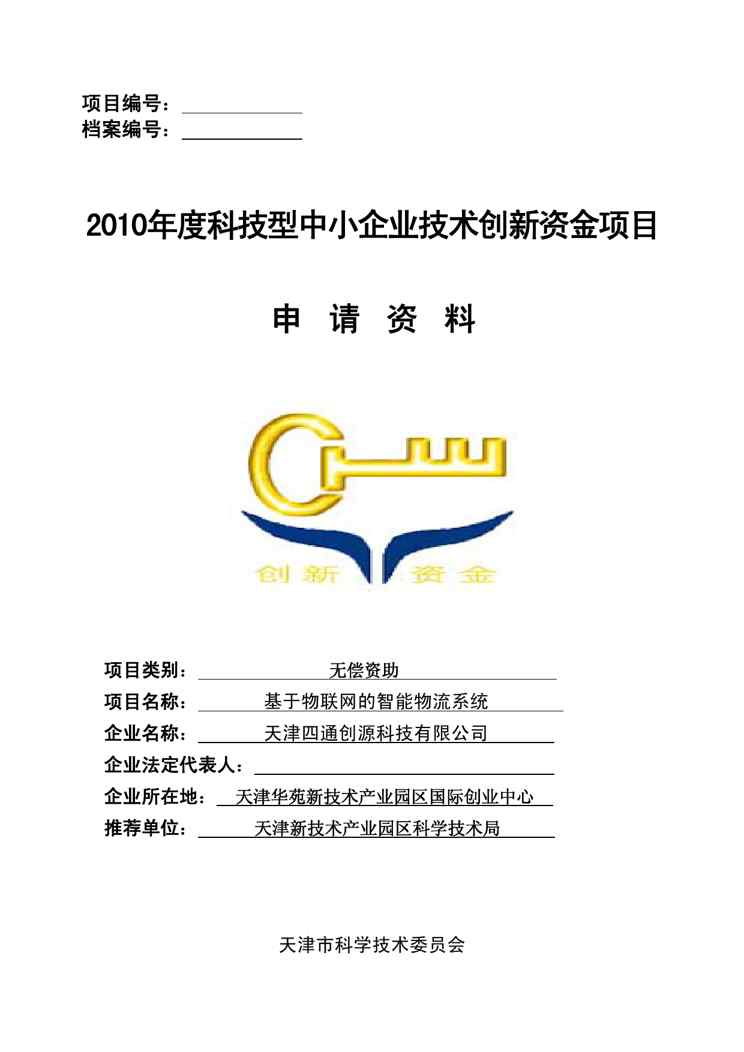 项目编号：____
档案编号：____

2010年度科技型中小企业技术创新资金项目

申 请 资 料

创新 资金

项目类别：无偿资助
项目名称：基于物联网的智能物流系统
企业名称：天津四通创源科技有限公司
企业法定代表人：____
企业所在地：天津华苑新技术产业园区国际创业中心
推荐单位：天津新技术产业园区科学技术局

天津市科学技术委员会